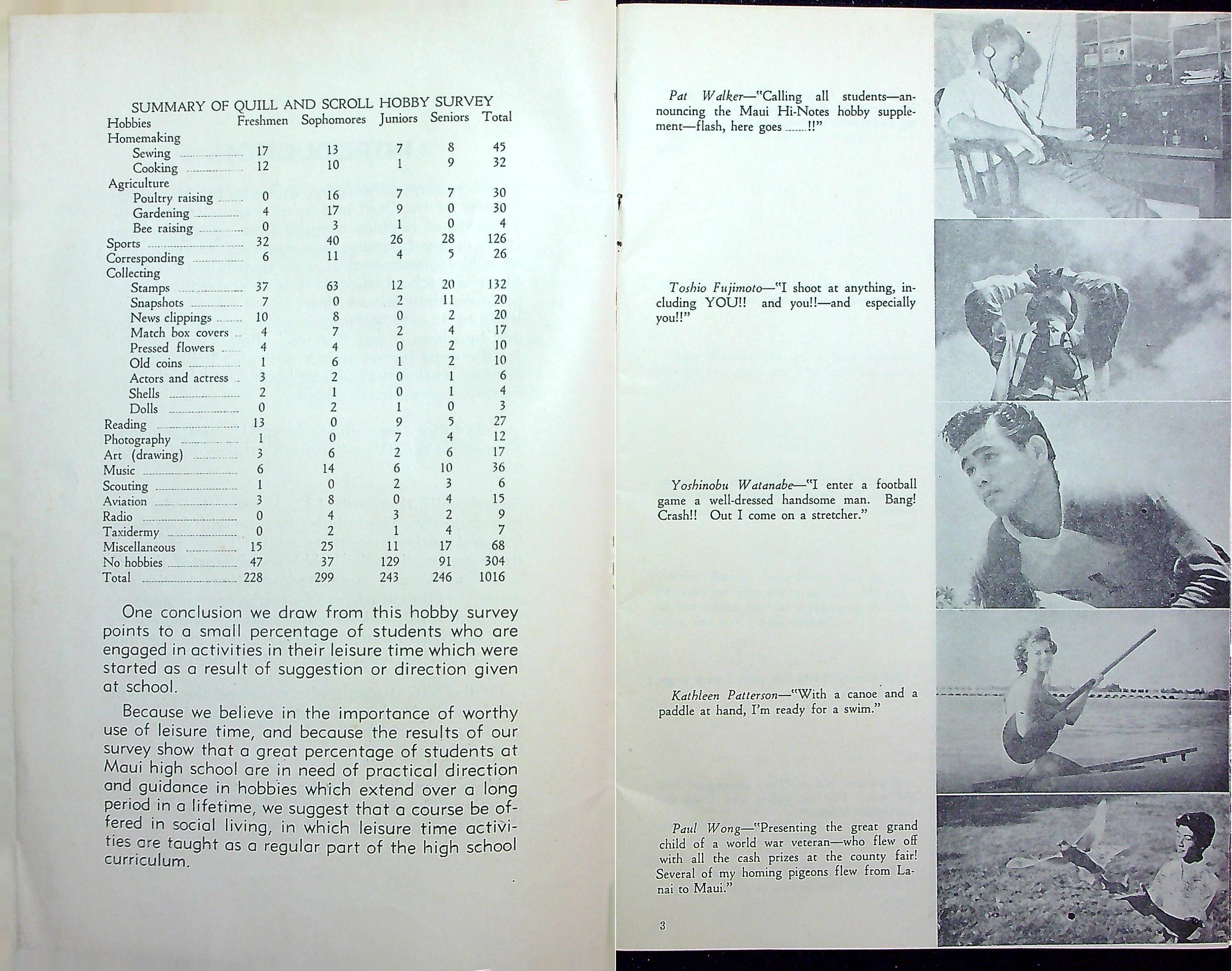 SUMMARY OF QUILL AND SCROLL HOBBY SURVEY

| Hobbies | Freshmen | Sophomores | Juniors | Seniors | Total |
|---|---|---|---|---|---|
| Homemaking | | | | | |
| Sewing | 17 | 13 | 7 | 8 | 45 |
| Cooking | 12 | 10 | 1 | 9 | 32 |
| Agriculture | | | | | |
| Poultry raising | 0 | 16 | 7 | 7 | 30 |
| Gardening | 4 | 17 | 9 | 0 | 30 |
| Bee raising | 0 | 3 | 1 | 0 | 4 |
| Sports | 32 | 40 | 26 | 28 | 126 |
| Corresponding | 6 | 11 | 4 | 5 | 26 |
| Collecting | | | | | |
| Stamps | 37 | 63 | 12 | 20 | 132 |
| Snapshots | 7 | 0 | 2 | 11 | 20 |
| News clippings | 10 | 8 | 0 | 2 | 20 |
| Match box covers | 4 | 7 | 2 | 4 | 17 |
| Pressed flowers | 4 | 4 | 0 | 2 | 10 |
| Old coins | 1 | 6 | 1 | 2 | 10 |
| Actors and actress | 3 | 2 | 0 | 1 | 6 |
| Shells | 2 | 1 | 0 | 1 | 4 |
| Dolls | 0 | 2 | 1 | 0 | 3 |
| Reading | 13 | 0 | 9 | 5 | 27 |
| Photography | 1 | 0 | 7 | 4 | 12 |
| Art (drawing) | 3 | 6 | 2 | 6 | 17 |
| Music | 6 | 14 | 6 | 10 | 36 |
| Scouting | 1 | 0 | 2 | 3 | 6 |
| Aviation | 3 | 8 | 0 | 4 | 15 |
| Radio | 0 | 4 | 3 | 2 | 9 |
| Taxidermy | 0 | 2 | 1 | 4 | 7 |
| Miscellaneous | 15 | 25 | 11 | 17 | 68 |
| No hobbies | 47 | 37 | 129 | 91 | 304 |
| Total | 228 | 299 | 243 | 246 | 1016 |

One conclusion we draw from this hobby survey points to a small percentage of students who are engaged in activities in their leisure time which were started as a result of suggestion or direction given at school.

Because we believe in the importance of worthy use of leisure time, and because the results of our survey show that a great percentage of students at Maui high school are in need of practical direction and guidance in hobbies which extend over a long period in a lifetime, we suggest that a course be offered in social living, in which leisure time activities are taught as a regular part of the high school curriculum.

Pat Walker—"Calling all students—announcing the Maui Hi-Notes hobby supplement—flash, here goes .......!!"

Toshio Fujimoto—"I shoot at anything, including YOU!! and you!!—and especially you!!"

Yoshinobu Watanabe—"I enter a football game a well-dressed handsome man. Bang! Crash!! Out I come on a stretcher."

Kathleen Patterson—"With a canoe and a paddle at hand, I'm ready for a swim."

Paul Wong—"Presenting the great grand child of a world war veteran—who flew off with all the cash prizes at the county fair! Several of my homing pigeons flew from Lanai to Maui."

3